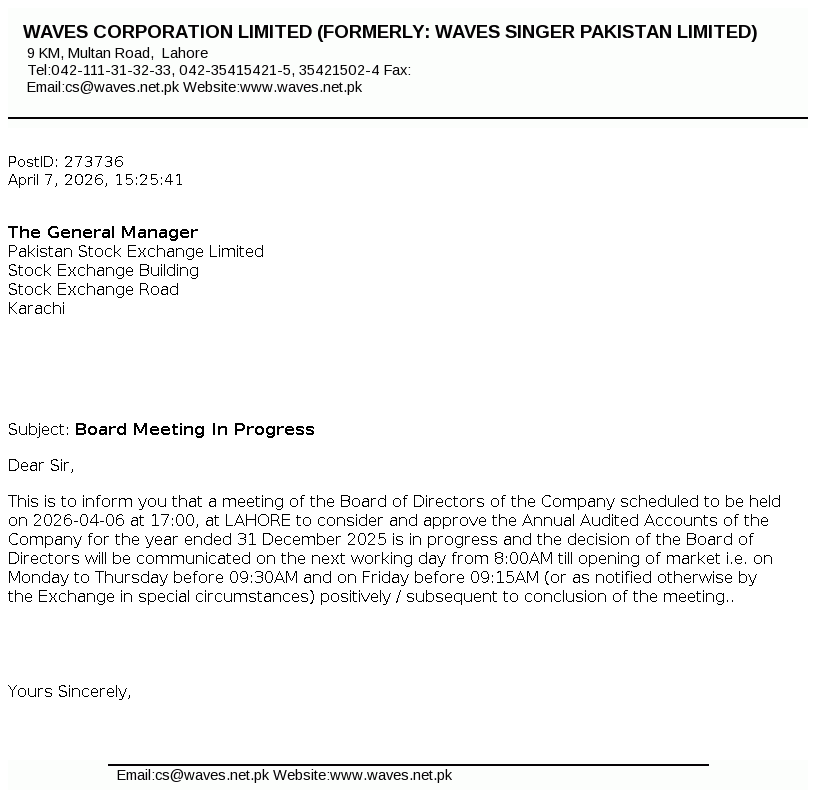 WAVES CORPORATION LIMITED (FORMERLY: WAVES SINGER PAKISTAN LIMITED)
9 KM, Multan Road, Lahore
Tel:042-111-31-32-33, 042-35415421-5, 35421502-4 Fax:
Email:cs@waves.net.pk Website:www.waves.net.pk

PostID: 273736
April 7, 2026, 15:25:41

The General Manager
Pakistan Stock Exchange Limited
Stock Exchange Building
Stock Exchange Road
Karachi

Subject: Board Meeting In Progress

Dear Sir,

This is to inform you that a meeting of the Board of Directors of the Company scheduled to be held on 2026-04-06 at 17:00, at LAHORE to consider and approve the Annual Audited Accounts of the Company for the year ended 31 December 2025 is in progress and the decision of the Board of Directors will be communicated on the next working day from 8:00AM till opening of market i.e. on Monday to Thursday before 09:30AM and on Friday before 09:15AM (or as notified otherwise by the Exchange in special circumstances) positively / subsequent to conclusion of the meeting..

Yours Sincerely,

Email:cs@waves.net.pk Website:www.waves.net.pk